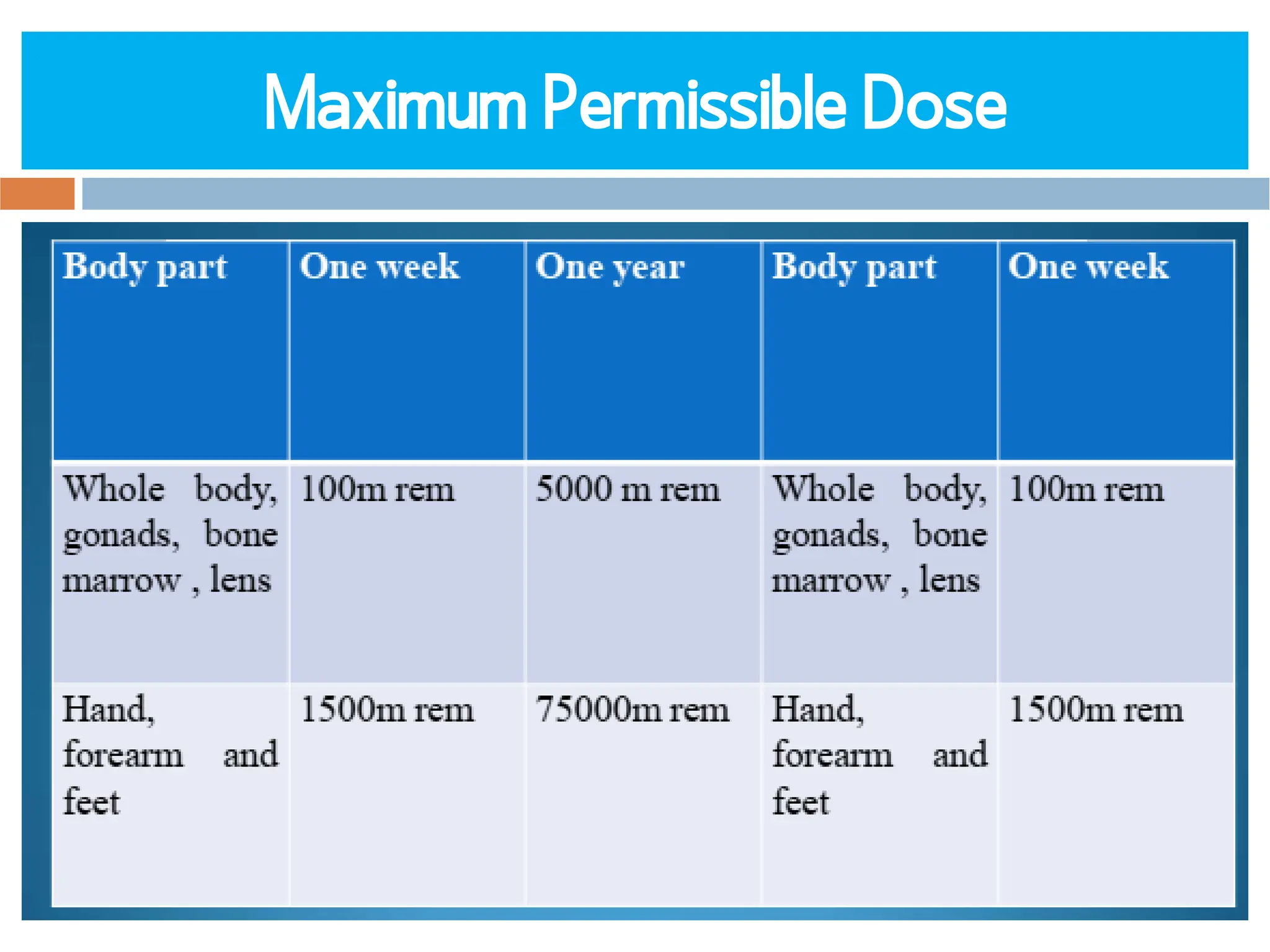 Maximum Permissible Dose

| Body part | One week | One year | Body part | One week |
|---|---|---|---|---|
| Whole body, gonads, bone marrow , lens | 100m rem | 5000 m rem | Whole body, gonads, bone marrow , lens | 100m rem |
| Hand, forearm and feet | 1500m rem | 75000m rem | Hand, forearm and feet | 1500m rem |